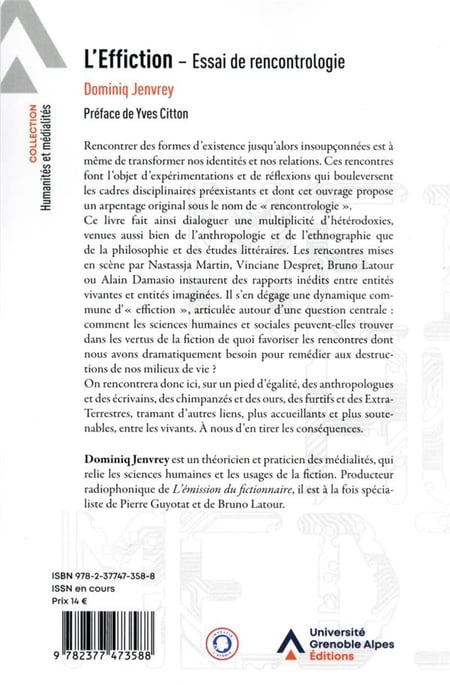 COLLECTION
Humanités et médialités

L'Effiction – Essai de rencontrologie

Dominiq Jenvrey

Préface de Yves Citton

Rencontrer des formes d'existence jusqu'alors insoupçonnées est à même de transformer nos identités et nos relations. Ces rencontres font l'objet d'expérimentations et de réflexions qui bouleversent les cadres disciplinaires préexistants et dont cet ouvrage propose un arpentage original sous le nom de « rencontrologie ».
Ce livre fait ainsi dialoguer une multiplicité d'hétérodoxies, venues aussi bien de l'anthropologie et de l'ethnographie que de la philosophie et des études littéraires. Les rencontres mises en scène par Nastassja Martin, Vinciane Despret, Bruno Latour ou Alain Damasio instaurent des rapports inédits entre entités vivantes et entités imaginées. Il s'en dégage une dynamique commune d'« effiction », articulée autour d'une question centrale : comment les sciences humaines et sociales peuvent-elles trouver dans les vertus de la fiction de quoi favoriser les rencontres dont nous avons dramatiquement besoin pour remédier aux destructions de nos milieux de vie ?
On rencontrera donc ici, sur un pied d'égalité, des anthropologues et des écrivains, des chimpanzés et des ours, des furtifs et des Extra-Terrestres, tramant d'autres liens, plus accueillants et plus soutenables, entre les vivants. À nous d'en tirer les conséquences.

Dominiq Jenvrey est un théoricien et praticien des médialités, qui relie les sciences humaines et les usages de la fiction. Producteur radiophonique de L'émission du fictionnaire, il est à la fois spécialiste de Pierre Guyotat et de Bruno Latour.

ISBN 978-2-37747-358-8
ISSN en cours
Prix 14 €

9 782377 473588

Université Grenoble Alpes Éditions